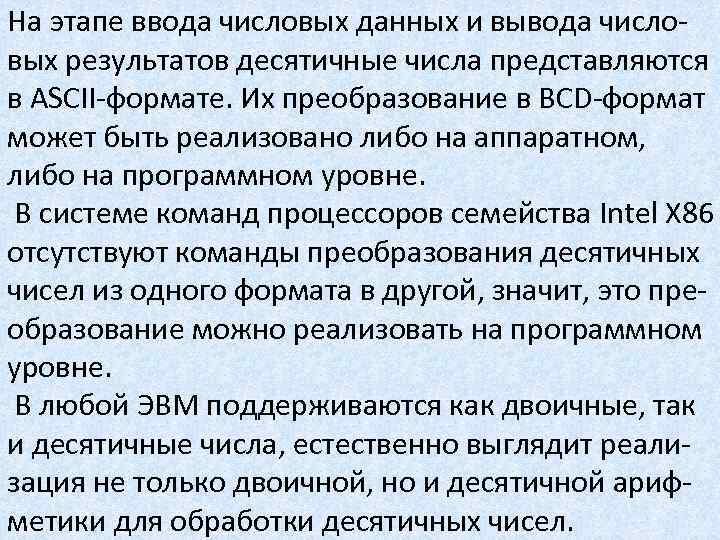 На этапе ввода числовых данных и вывода числовых результатов десятичные числа представляются в ASCII-формате. Их преобразование в BCD-формат может быть реализовано либо на аппаратном, либо на программном уровне.

В системе команд процессоров семейства Intel X86 отсутствуют команды преобразования десятичных чисел из одного формата в другой, значит, это преобразование можно реализовать на программном уровне.

В любой ЭВМ поддерживаются как двоичные, так и десятичные числа, естественно выглядит реализация не только двоичной, но и десятичной арифметики для обработки десятичных чисел.